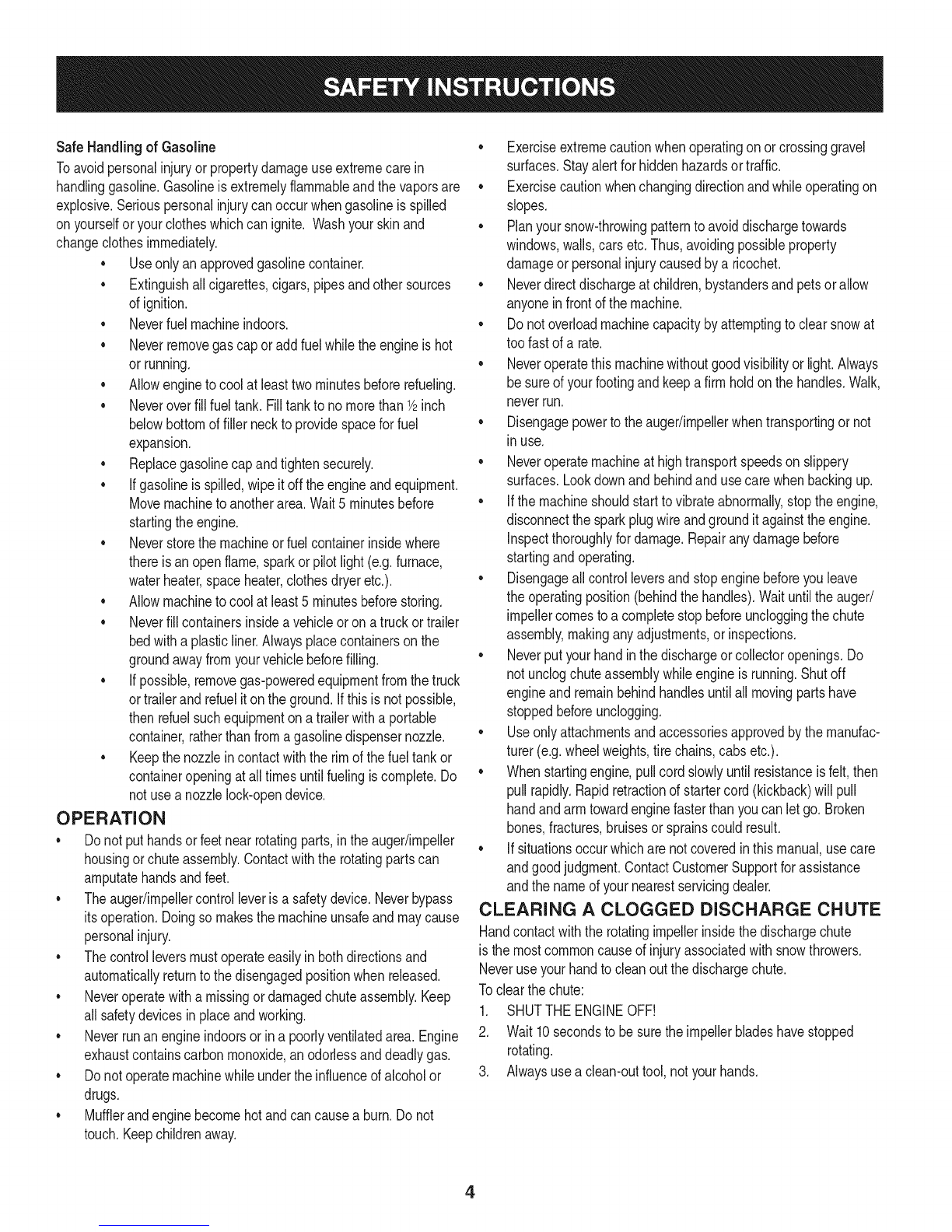 SAFETY INSTRUCTIONS

Safe Handling of Gasoline

To avoid personal injury or property damage use extreme care in handling gasoline. Gasoline is extremely flammable and the vapors are explosive. Serious personal injury can occur when gasoline is spilled on yourself or your clothes which can ignite. Wash your skin and change clothes immediately.

• Use only an approved gasoline container.
• Extinguish all cigarettes, cigars, pipes and other sources of ignition.
• Never fuel machine indoors.
• Never remove gas cap or add fuel while the engine is hot or running.
• Allow engine to cool at least two minutes before refueling.
• Never over fill fuel tank. Fill tank to no more than ½ inch below bottom of filler neck to provide space for fuel expansion.
• Replace gasoline cap and tighten securely.
• If gasoline is spilled, wipe it off the engine and equipment. Move machine to another area. Wait 5 minutes before starting the engine.
• Never store the machine or fuel container inside where there is an open flame, spark or pilot light (e.g. furnace, water heater, space heater, clothes dryer etc.).
• Allow machine to cool at least 5 minutes before storing.
• Never fill containers inside a vehicle or on a truck or trailer bed with a plastic liner. Always place containers on the ground away from your vehicle before filling.
• If possible, remove gas-powered equipment from the truck or trailer and refuel it on the ground. If this is not possible, then refuel such equipment on a trailer with a portable container, rather than from a gasoline dispenser nozzle.
• Keep the nozzle in contact with the rim of the fuel tank or container opening at all times until fueling is complete. Do not use a nozzle lock-open device.

OPERATION

• Do not put hands or feet near rotating parts, in the auger/impeller housing or chute assembly. Contact with the rotating parts can amputate hands and feet.
• The auger/impeller control lever is a safety device. Never bypass its operation. Doing so makes the machine unsafe and may cause personal injury.
• The control levers must operate easily in both directions and automatically return to the disengaged position when released.
• Never operate with a missing or damaged chute assembly. Keep all safety devices in place and working.
• Never run an engine indoors or in a poorly ventilated area. Engine exhaust contains carbon monoxide, an odorless and deadly gas.
• Do not operate machine while under the influence of alcohol or drugs.
• Muffler and engine become hot and can cause a burn. Do not touch. Keep children away.
• Exercise extreme caution when operating on or crossing gravel surfaces. Stay alert for hidden hazards or traffic.
• Exercise caution when changing direction and while operating on slopes.
• Plan your snow-throwing pattern to avoid discharge towards windows, walls, cars etc. Thus, avoiding possible property damage or personal injury caused by a ricochet.
• Never direct discharge at children, bystanders and pets or allow anyone in front of the machine.
• Do not overload machine capacity by attempting to clear snow at too fast of a rate.
• Never operate this machine without good visibility or light. Always be sure of your footing and keep a firm hold on the handles. Walk, never run.
• Disengage power to the auger/impeller when transporting or not in use.
• Never operate machine at high transport speeds on slippery surfaces. Look down and behind and use care when backing up.
• If the machine should start to vibrate abnormally, stop the engine, disconnect the spark plug wire and ground it against the engine. Inspect thoroughly for damage. Repair any damage before starting and operating.
• Disengage all control levers and stop engine before you leave the operating position (behind the handles). Wait until the auger/impeller comes to a complete stop before unclogging the chute assembly, making any adjustments, or inspections.
• Never put your hand in the discharge or collector openings. Do not unclog chute assembly while engine is running. Shut off engine and remain behind handles until all moving parts have stopped before unclogging.
• Use only attachments and accessories approved by the manufacturer (e.g. wheel weights, tire chains, cabs etc.).
• When starting engine, pull cord slowly until resistance is felt, then pull rapidly. Rapid retraction of starter cord (kickback) will pull hand and arm toward engine faster than you can let go. Broken bones, fractures, bruises or sprains could result.
• If situations occur which are not covered in this manual, use care and good judgment. Contact Customer Support for assistance and the name of your nearest servicing dealer.

CLEARING A CLOGGED DISCHARGE CHUTE

Hand contact with the rotating impeller inside the discharge chute is the most common cause of injury associated with snow throwers. Never use your hand to clean out the discharge chute.

To clear the chute:
1. SHUT THE ENGINE OFF!
2. Wait 10 seconds to be sure the impeller blades have stopped rotating.
3. Always use a clean-out tool, not your hands.

4